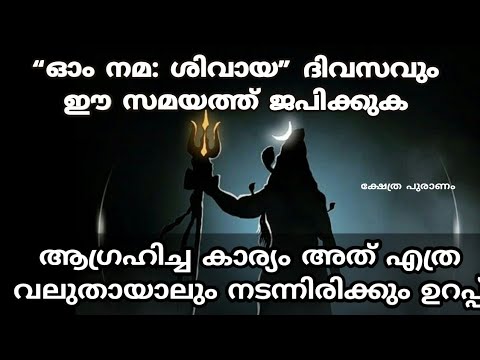 “ഓം നമ: ശിവായ” ദിവസവും ഈ സമയത്ത് ജപിക്കുക

ക്ഷേത്ര പുരാണം

ആഗ്രഹിച്ച കാര്യം അത് എത്ര വലുതായാലും നടന്നിരിക്കും ഉറപ്പ്